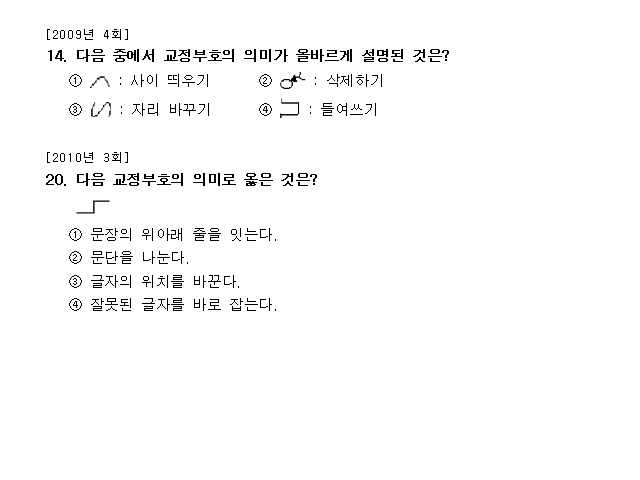 [2009년 4회]

14. 다음 중에서 교정부호의 의미가 올바르게 설명된 것은?

① : 사이 띄우기 ② : 삭제하기

③ : 자리 바꾸기 ④ : 들여쓰기

[2010년 3회]

20. 다음 교정부호의 의미로 옳은 것은?

① 문장의 위아래 줄을 잇는다.
② 문단을 나눈다.
③ 글자의 위치를 바꾼다.
④ 잘못된 글자를 바로 잡는다.